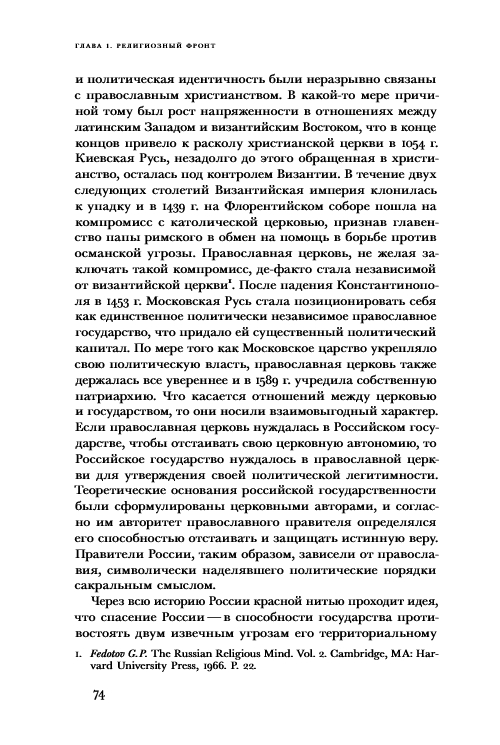 ГЛАВА 1. РЕЛИГИОЗНЫЙ ФРОНТ

и политическая идентичность были неразрывно связаны с православным христианством. В какой-то мере причиной тому был рост напряженности в отношениях между латинским Западом и византийским Востоком, что в конце концов привело к расколу христианской церкви в 1054 г. Киевская Русь, незадолго до этого обращенная в христианство, осталась под контролем Византии. В течение двух следующих столетий Византийская империя клонилась к упадку и в 1439 г. на Флорентийском соборе пошла на компромисс с католической церковью, признав главенство папы римского в обмен на помощь в борьбе против османской угрозы. Православная церковь, не желая заключать такой компромисс, де-факто стала независимой от византийской церкви$^1$. После падения Константинополя в 1453 г. Московская Русь стала позиционировать себя как единственное политически независимое православное государство, что придало ей существенный политический капитал. По мере того как Московское царство укрепляло свою политическую власть, православная церковь также держалась все увереннее и в 1589 г. учредила собственную патриархию. Что касается отношений между церковью и государством, то они носили взаимовыгодный характер. Если православная церковь нуждалась в Российском государстве, чтобы отстаивать свою церковную автономию, то Российское государство нуждалось в православной церкви для утверждения своей политической легитимности. Теоретические основания российской государственности были сформулированы церковными авторами, и согласно им авторитет православного правителя определялся его способностью отстаивать и защищать истинную веру. Правители России, таким образом, зависели от православия, символически наделявшего политические порядки сакральным смыслом.

Через всю историю России красной нитью проходит идея, что спасение России — в способности государства противостоять двум извечным угрозам его территориальному

1. Fedotov G.P. The Russian Religious Mind. Vol. 2. Cambridge, MA: Harvard University Press, 1966. P. 22.

74